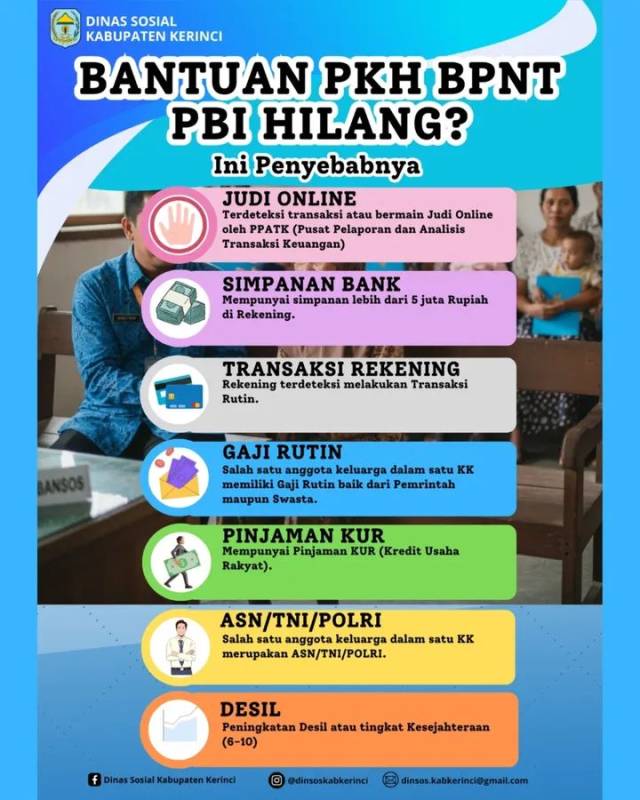 DINAS SOSIAL
KABUPATEN KERINCI

BANTUAN PKH BPNT PBI HILANG?

Ini Penyebabnya

JUDI ONLINE
Terdeteksi transaksi atau bermain Judi Online oleh PPATK (Pusat Pelaporan dan Analisis Transaksi Keuangan)

SIMPANAN BANK
Mempunyai simpanan lebih dari 5 juta Rupiah di Rekening.

TRANSAKSI REKENING
Rekening terdeteksi melakukan Transaksi Rutin.

GAJI RUTIN
Salah satu anggota keluarga dalam satu KK memiliki Gaji Rutin baik dari Pemrintah maupun Swasta.

PINJAMAN KUR
Mempunyai Pinjaman KUR (Kredit Usaha Rakyat).

ASN/TNI/POLRI
Salah satu anggota keluarga dalam satu KK merupakan ASN/TNI/POLRI.

DESIL
Peningkatan Desil atau tingkat Kesejahteraan (6-10)

BANSOS

Dinas Sosial Kabupaten Kerinci @dinsoskabkerinci dinsos.kabkerinci@gmail.com